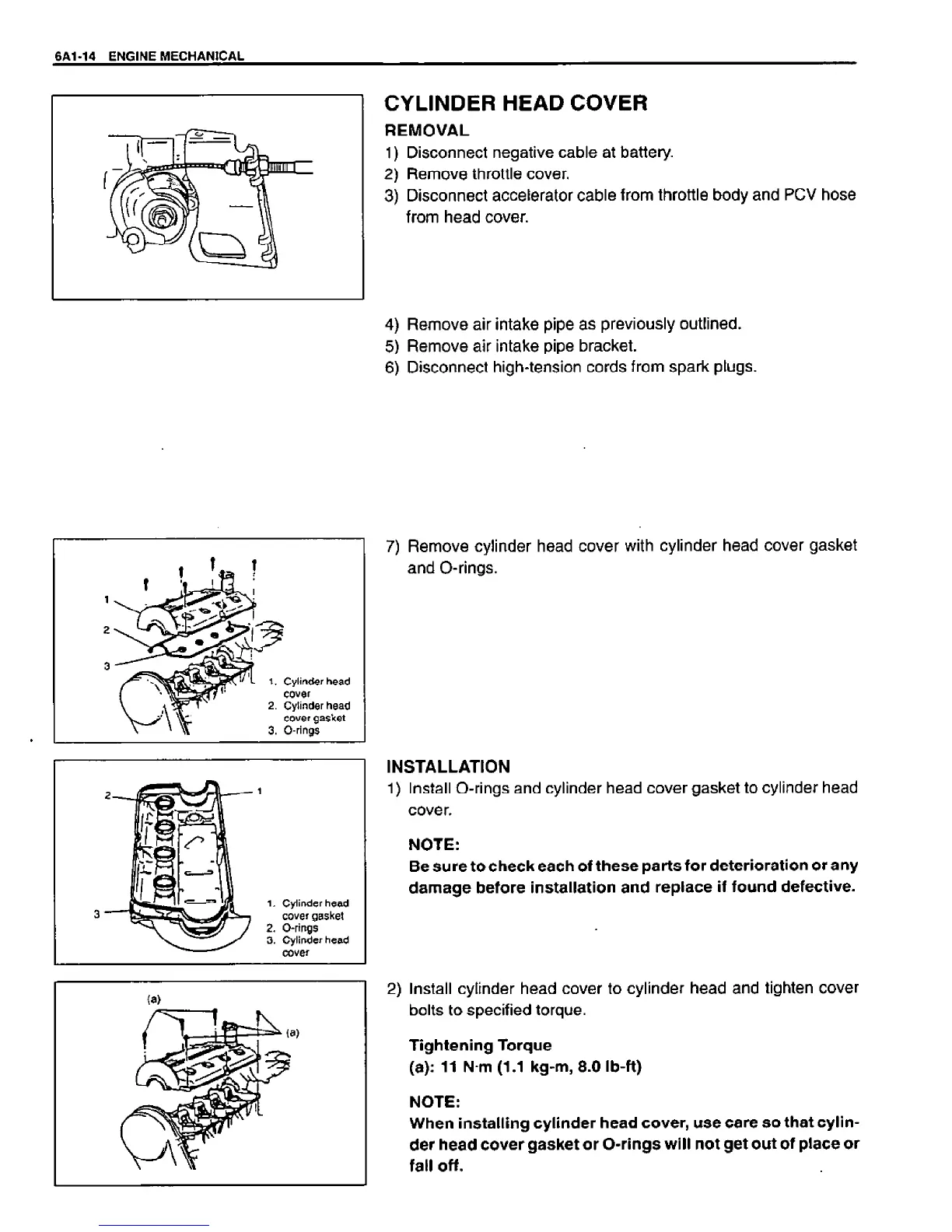 6A1-14 ENGINE MECHANICAL

CYLINDER HEAD COVER

REMOVAL

1) Disconnect negative cable at battery.
2) Remove throttle cover.
3) Disconnect accelerator cable from throttle body and PCV hose from head cover.

4) Remove air intake pipe as previously outlined.
5) Remove air intake pipe bracket.
6) Disconnect high-tension cords from spark plugs.

1
2
3
1. Cylinder head cover
2. Cylinder head cover gasket
3. O-rings

7) Remove cylinder head cover with cylinder head cover gasket and O-rings.

2
1
3
1. Cylinder head cover gasket
2. O-rings
3. Cylinder head cover

INSTALLATION

1) Install O-rings and cylinder head cover gasket to cylinder head cover.

NOTE:
Be sure to check each of these parts for deterioration or any damage before installation and replace if found defective.

(a)
(a)

2) Install cylinder head cover to cylinder head and tighten cover bolts to specified torque.

Tightening Torque
(a): 11 N·m (1.1 kg-m, 8.0 lb-ft)

NOTE:
When installing cylinder head cover, use care so that cylinder head cover gasket or O-rings will not get out of place or fall off.